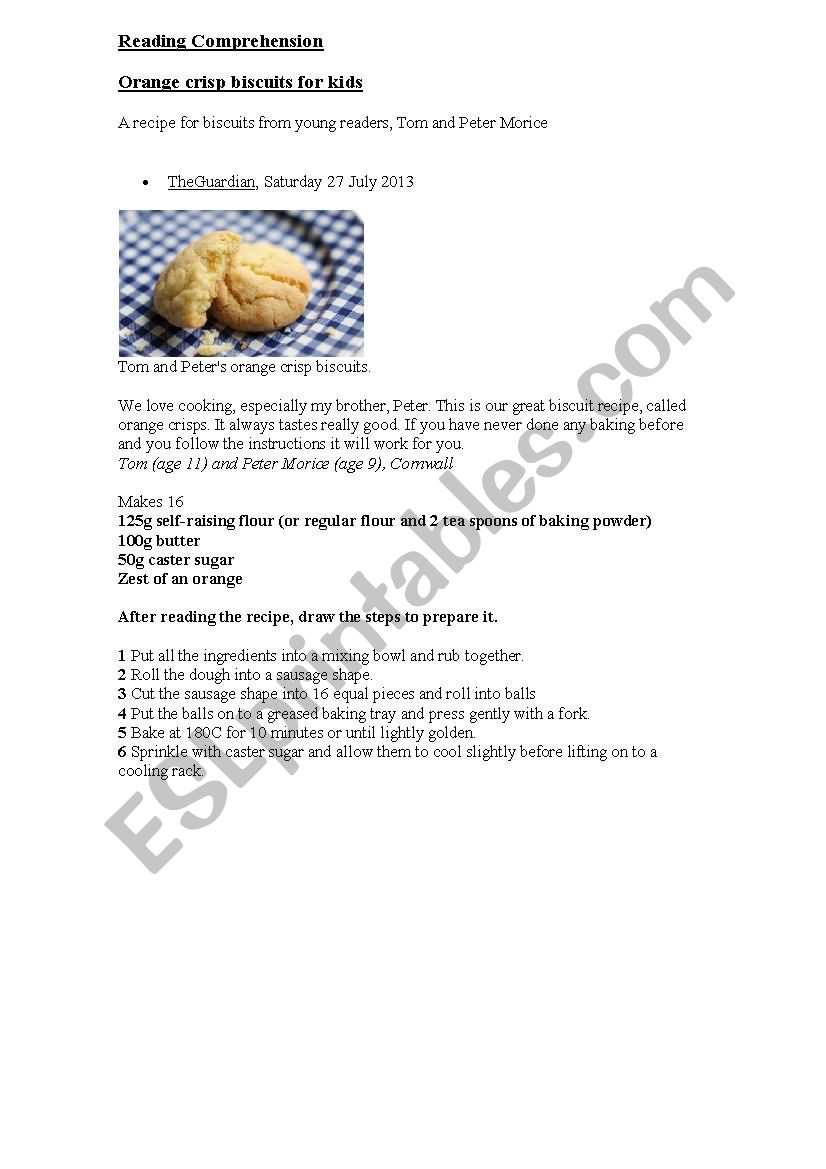 Reading Comprehension

Orange crisp biscuits for kids

A recipe for biscuits from young readers, Tom and Peter Morice

• TheGuardian, Saturday 27 July 2013

Tom and Peter's orange crisp biscuits.

We love cooking, especially my brother, Peter. This is our great biscuit recipe, called orange crisps. It always tastes really good. If you have never done any baking before and you follow the instructions it will work for you.
Tom (age 11) and Peter Morice (age 9), Cornwall

Makes 16
125g self-raising flour (or regular flour and 2 tea spoons of baking powder)
100g butter
50g caster sugar
Zest of an orange

After reading the recipe, draw the steps to prepare it.

1 Put all the ingredients into a mixing bowl and rub together.
2 Roll the dough into a sausage shape.
3 Cut the sausage shape into 16 equal pieces and roll into balls
4 Put the balls on to a greased baking tray and press gently with a fork.
5 Bake at 180C for 10 minutes or until lightly golden.
6 Sprinkle with caster sugar and allow them to cool slightly before lifting on to a cooling rack.

ESLprintables.com